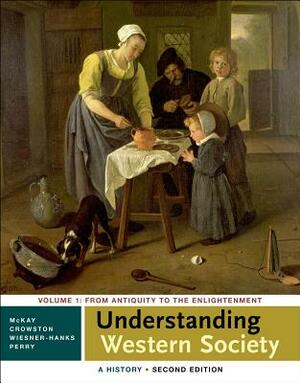 VOLUME 1: FROM ANTIQUITY TO THE ENLIGHTENMENT

McKAY
CROWSTON
WIESNER-HANKS
PERRY

Understanding Western Society

A HISTORY • SECOND EDITION